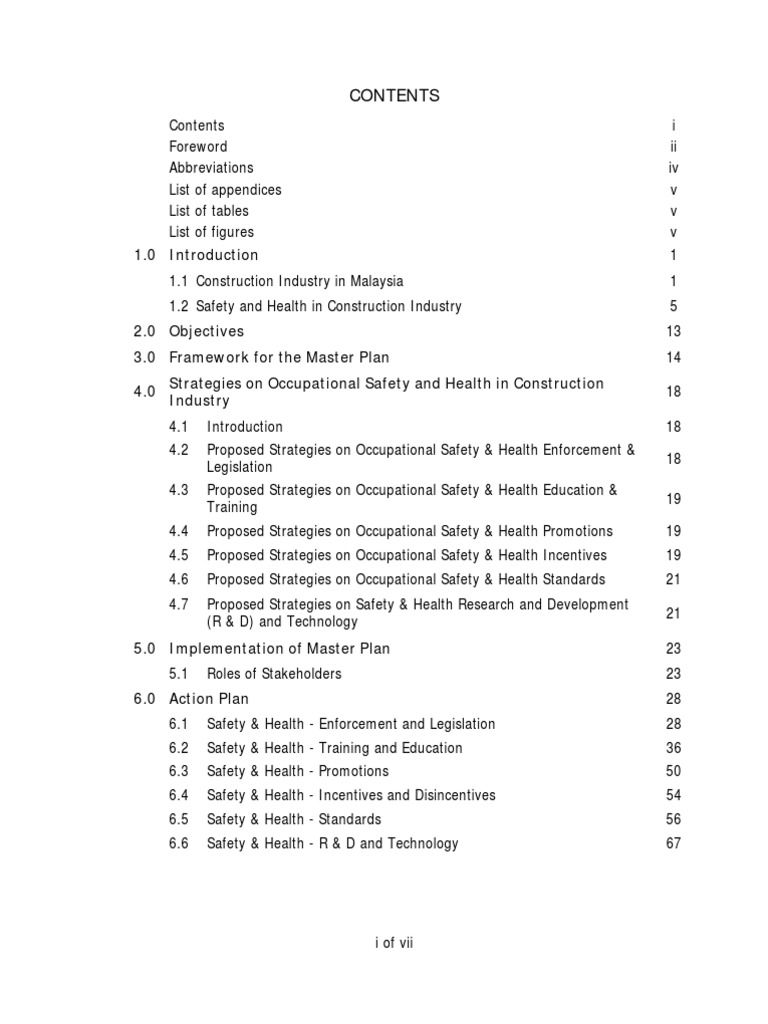 CONTENTS

Contents i
Foreword ii
Abbreviations iv
List of appendices v
List of tables v
List of figures v

1.0 Introduction 1
1.1 Construction Industry in Malaysia 1
1.2 Safety and Health in Construction Industry 5
2.0 Objectives 13
3.0 Framework for the Master Plan 14
4.0 Strategies on Occupational Safety and Health in Construction Industry 18
4.1 Introduction 18
4.2 Proposed Strategies on Occupational Safety & Health Enforcement & Legislation 18
4.3 Proposed Strategies on Occupational Safety & Health Education & Training 19
4.4 Proposed Strategies on Occupational Safety & Health Promotions 19
4.5 Proposed Strategies on Occupational Safety & Health Incentives 19
4.6 Proposed Strategies on Occupational Safety & Health Standards 21
4.7 Proposed Strategies on Safety & Health Research and Development (R & D) and Technology 21
5.0 Implementation of Master Plan 23
5.1 Roles of Stakeholders 23
6.0 Action Plan 28
6.1 Safety & Health - Enforcement and Legislation 28
6.2 Safety & Health - Training and Education 36
6.3 Safety & Health - Promotions 50
6.4 Safety & Health - Incentives and Disincentives 54
6.5 Safety & Health - Standards 56
6.6 Safety & Health - R & D and Technology 67

i of vii